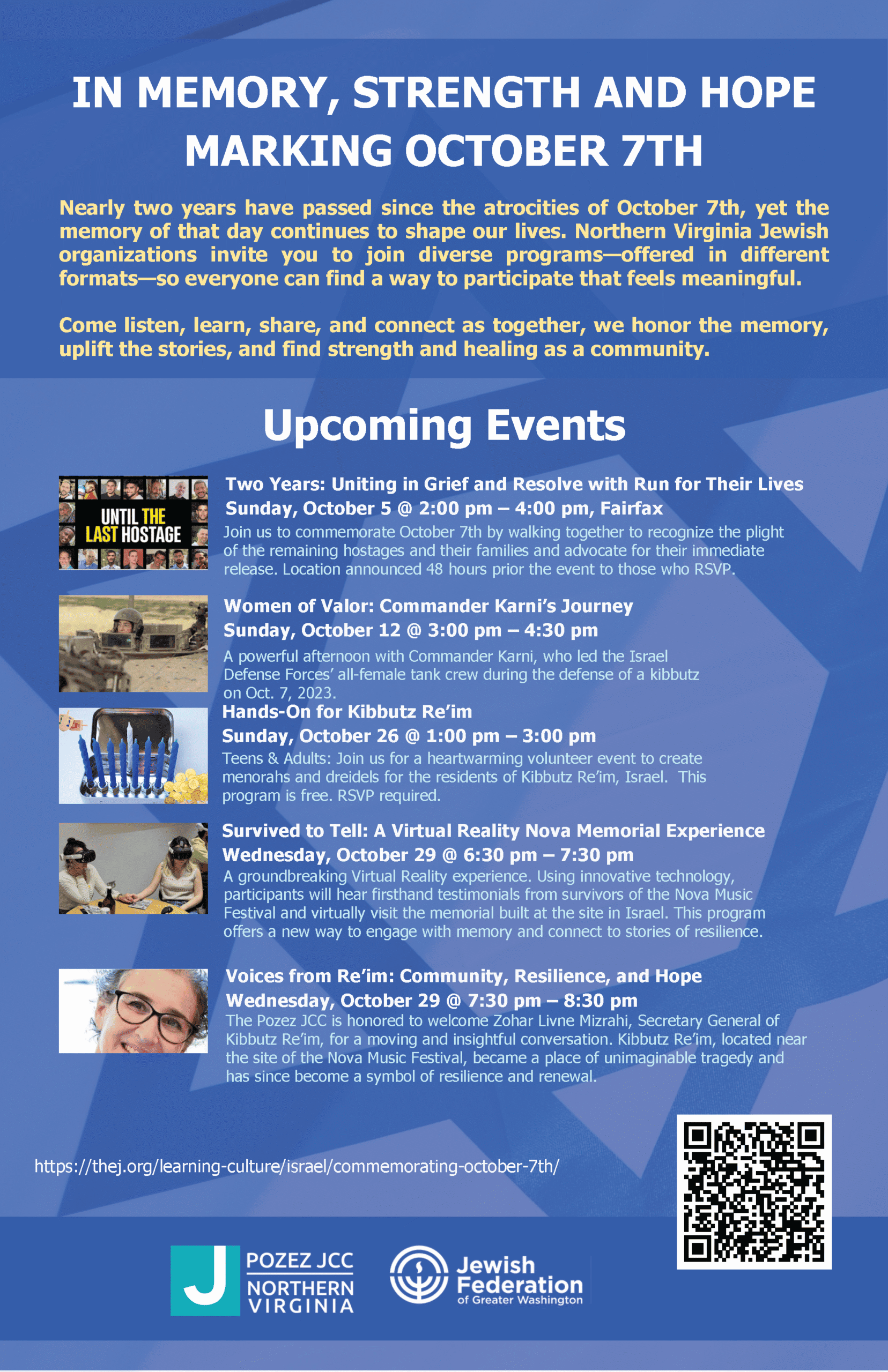 IN MEMORY, STRENGTH AND HOPE
MARKING OCTOBER 7TH

Nearly two years have passed since the atrocities of October 7th, yet the memory of that day continues to shape our lives. Northern Virginia Jewish organizations invite you to join diverse programs—offered in different formats—so everyone can find a way to participate that feels meaningful.

Come listen, learn, share, and connect as together, we honor the memory, uplift the stories, and find strength and healing as a community.

Upcoming Events

UNTIL THE LAST HOSTAGE

Two Years: Uniting in Grief and Resolve with Run for Their Lives
Sunday, October 5 @ 2:00 pm – 4:00 pm, Fairfax
Join us to commemorate October 7th by walking together to recognize the plight of the remaining hostages and their families and advocate for their immediate release. Location announced 48 hours prior the event to those who RSVP.

Women of Valor: Commander Karni's Journey
Sunday, October 12 @ 3:00 pm – 4:30 pm
A powerful afternoon with Commander Karni, who led the Israel Defense Forces' all-female tank crew during the defense of a kibbutz on Oct. 7, 2023.

Hands-On for Kibbutz Re'im
Sunday, October 26 @ 1:00 pm – 3:00 pm
Teens & Adults: Join us for a heartwarming volunteer event to create menorahs and dreidels for the residents of Kibbutz Re'im, Israel. This program is free. RSVP required.

Survived to Tell: A Virtual Reality Nova Memorial Experience
Wednesday, October 29 @ 6:30 pm – 7:30 pm
A groundbreaking Virtual Reality experience. Using innovative technology, participants will hear firsthand testimonials from survivors of the Nova Music Festival and virtually visit the memorial built at the site in Israel. This program offers a new way to engage with memory and connect to stories of resilience.

Voices from Re'im: Community, Resilience, and Hope
Wednesday, October 29 @ 7:30 pm – 8:30 pm
The Pozez JCC is honored to welcome Zohar Livne Mizrahi, Secretary General of Kibbutz Re'im, for a moving and insightful conversation. Kibbutz Re'im, located near the site of the Nova Music Festival, became a place of unimaginable tragedy and has since become a symbol of resilience and renewal.

https://thej.org/learning-culture/israel/commemorating-october-7th/

J POZEZ JCC NORTHERN VIRGINIA

Jewish Federation of Greater Washington